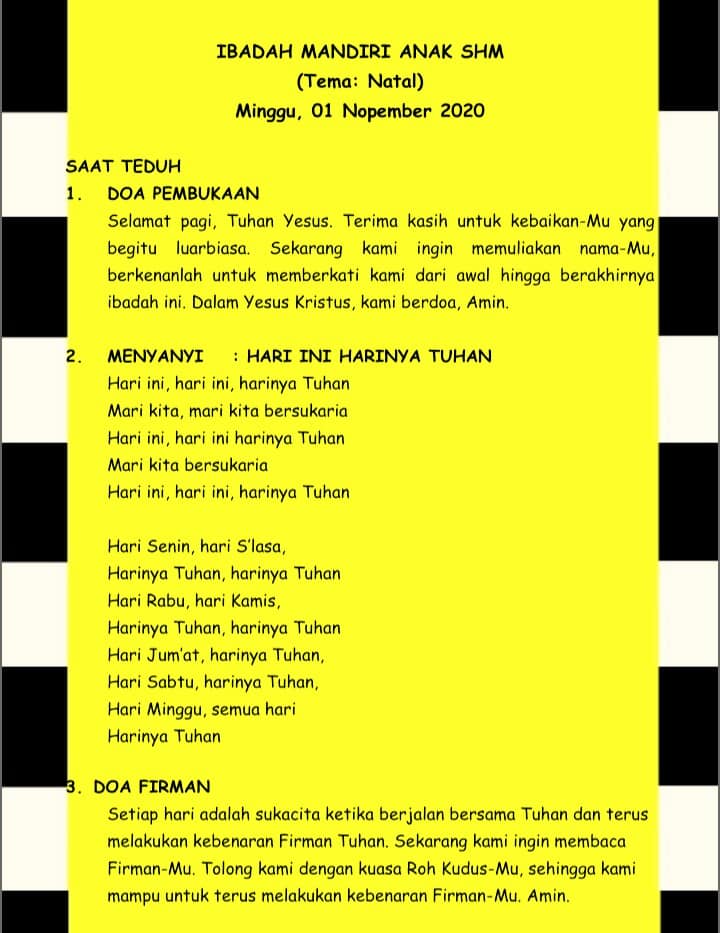 IBADAH MANDIRI ANAK SHM
(Tema: Natal)
Minggu, 01 Nopember 2020

SAAT TEDUH
1. DOA PEMBUKAAN
Selamat pagi, Tuhan Yesus. Terima kasih untuk kebaikan-Mu yang begitu luarbiasa. Sekarang kami ingin memuliakan nama-Mu, berkenanlah untuk memberkati kami dari awal hingga berakhirnya ibadah ini. Dalam Yesus Kristus, kami berdoa, Amin.

2. MENYANYI : HARI INI HARINYA TUHAN
Hari ini, hari ini, harinya Tuhan
Mari kita, mari kita bersukaria
Hari ini, hari ini harinya Tuhan
Mari kita bersukaria
Hari ini, hari ini, harinya Tuhan

Hari Senin, hari S'lasa,
Harinya Tuhan, harinya Tuhan
Hari Rabu, hari Kamis,
Harinya Tuhan, harinya Tuhan
Hari Jum'at, harinya Tuhan,
Hari Sabtu, harinya Tuhan,
Hari Minggu, semua hari
Harinya Tuhan

3. DOA FIRMAN
Setiap hari adalah sukacita ketika berjalan bersama Tuhan dan terus melakukan kebenaran Firman Tuhan. Sekarang kami ingin membaca Firman-Mu. Tolong kami dengan kuasa Roh Kudus-Mu, sehingga kami mampu untuk terus melakukan kebenaran Firman-Mu. Amin.